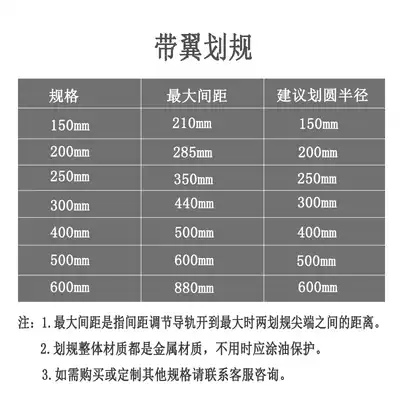 带翼划规

| 规格 | 最大间距 | 建议划圆半径 |
|---|---|---|
| 150mm | 210mm | 150mm |
| 200mm | 285mm | 200mm |
| 250mm | 350mm | 250mm |
| 300mm | 440mm | 300mm |
| 400mm | 500mm | 400mm |
| 500mm | 600mm | 500mm |
| 600mm | 880mm | 600mm |

注：1. 最大间距是指间距调节导轨开到最大时两划规尖端之间的距离。

2. 划规整体材质都是金属材质，不用时应涂油保护。

3. 如需购买或定制其他规格请联系客服咨询。